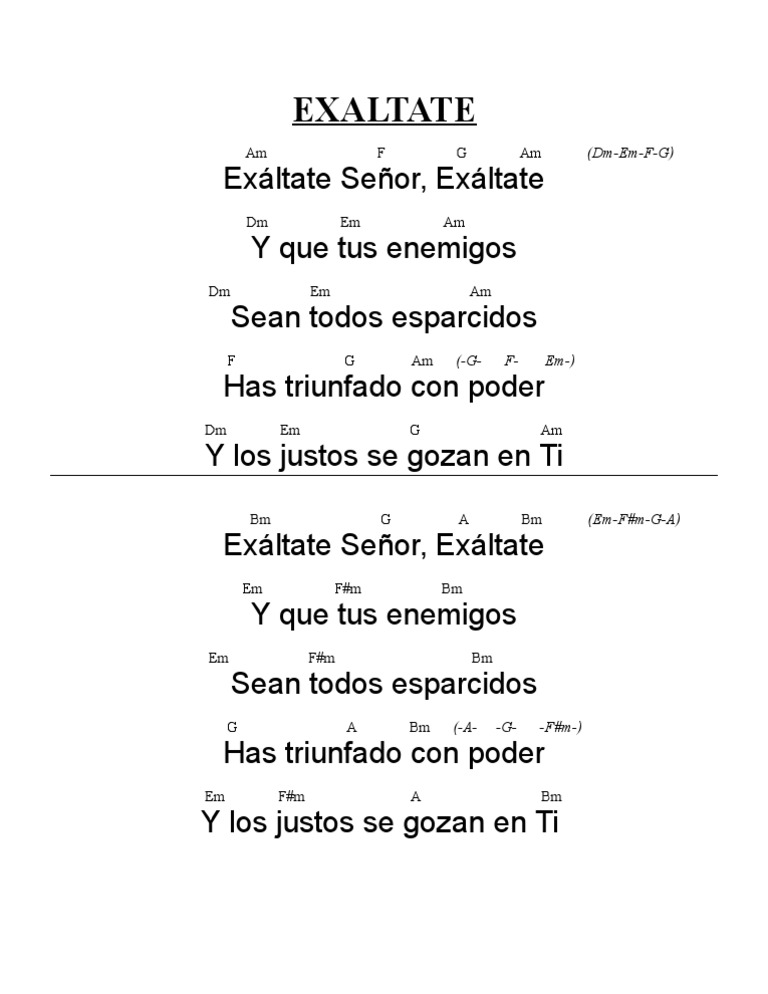 EXALTATE

Am F G Am (Dm-Em-F-G)
Exáltate Señor, Exáltate

Dm Em Am
Y que tus enemigos

Dm Em Am
Sean todos esparcidos

F G Am (-G- F- Em-)
Has triunfado con poder

Dm Em G Am
Y los justos se gozan en Ti

Bm G A Bm (Em-F#m-G-A)
Exáltate Señor, Exáltate

Em F#m Bm
Y que tus enemigos

Em F#m Bm
Sean todos esparcidos

G A Bm (-A- -G- -F#m-)
Has triunfado con poder

Em F#m A Bm
Y los justos se gozan en Ti